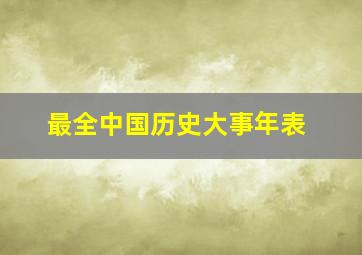 最全中国历史大事年表